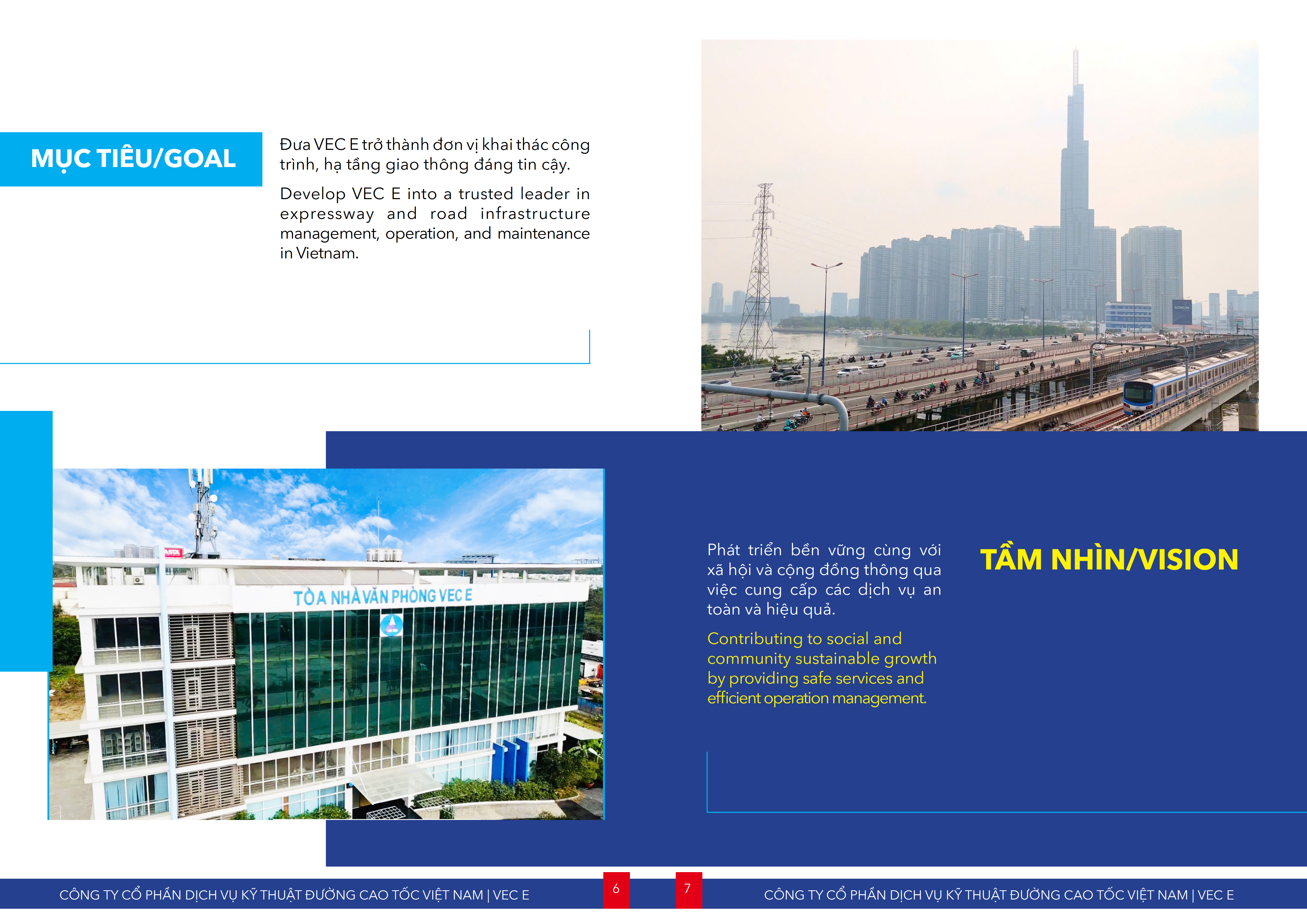 MỤC TIÊU/GOAL

Đưa VEC E trở thành đơn vị khai thác công trình, hạ tầng giao thông đáng tin cậy.

Develop VEC E into a trusted leader in expressway and road infrastructure management, operation, and maintenance in Vietnam.

TÒA NHÀ VĂN PHÒNG VEC E

Phát triển bền vững cùng với xã hội và cộng đồng thông qua việc cung cấp các dịch vụ an toàn và hiệu quả.

Contributing to social and community sustainable growth by providing safe services and efficient operation management.

TẦM NHÌN/VISION

CÔNG TY CỔ PHẦN DỊCH VỤ KỸ THUẬT ĐƯỜNG CAO TỐC VIỆT NAM | VEC E

6

7

CÔNG TY CỔ PHẦN DỊCH VỤ KỸ THUẬT ĐƯỜNG CAO TỐC VIỆT NAM | VEC E